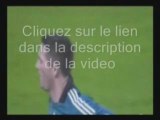 Cliquez sur le lien dans la description de la video